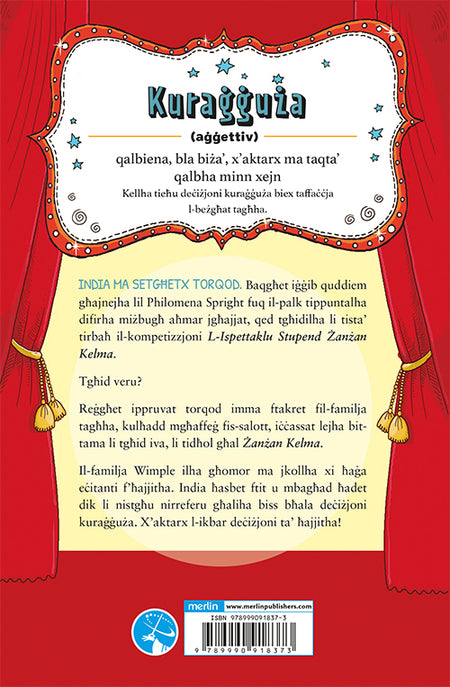 Kuraġġuża

(aġġettiv)

qalbiena, bla biża', x'aktarx ma taqta' qalbha minn xejn

Kellha tieħu deċiżjoni kuraġġuża biex taffaċċja l-beżgħat tagħha.

INDIA MA SETGĦETX TORQOD. Baqgħet iġġib quddiem għajnejha lil Philomena Spright fuq il-palk tippuntalha difirha miżbugħ aħmar jgħajjat, qed tgħidilha li tista' tirbaħ il-kompetizzjoni L-Ispettaklu Stupend Żanżan Kelma.

Tgħid veru?

Reġgħet ippruvat torqod imma ftakret fil-familja tagħha, kulħadd mgħaffeġ fis-salott, iċċassat lejha bit-tama li tgħid iva, li tidħol għal Żanżan Kelma.

Il-familja Wimple ilha għomor ma jkollha xi ħaġa eċitanti f'ħajjitha. India ħasbet ftit u mbagħad ħadet dik li nistgħu nirreferu għaliha biss bħala deċiżjoni kuraġġuża. X'aktarx l-ikbar deċiżjoni ta' ħajjitha!

merlin www.merlinpublishers.com
ISBN 978999091837-3
9 789990 918373